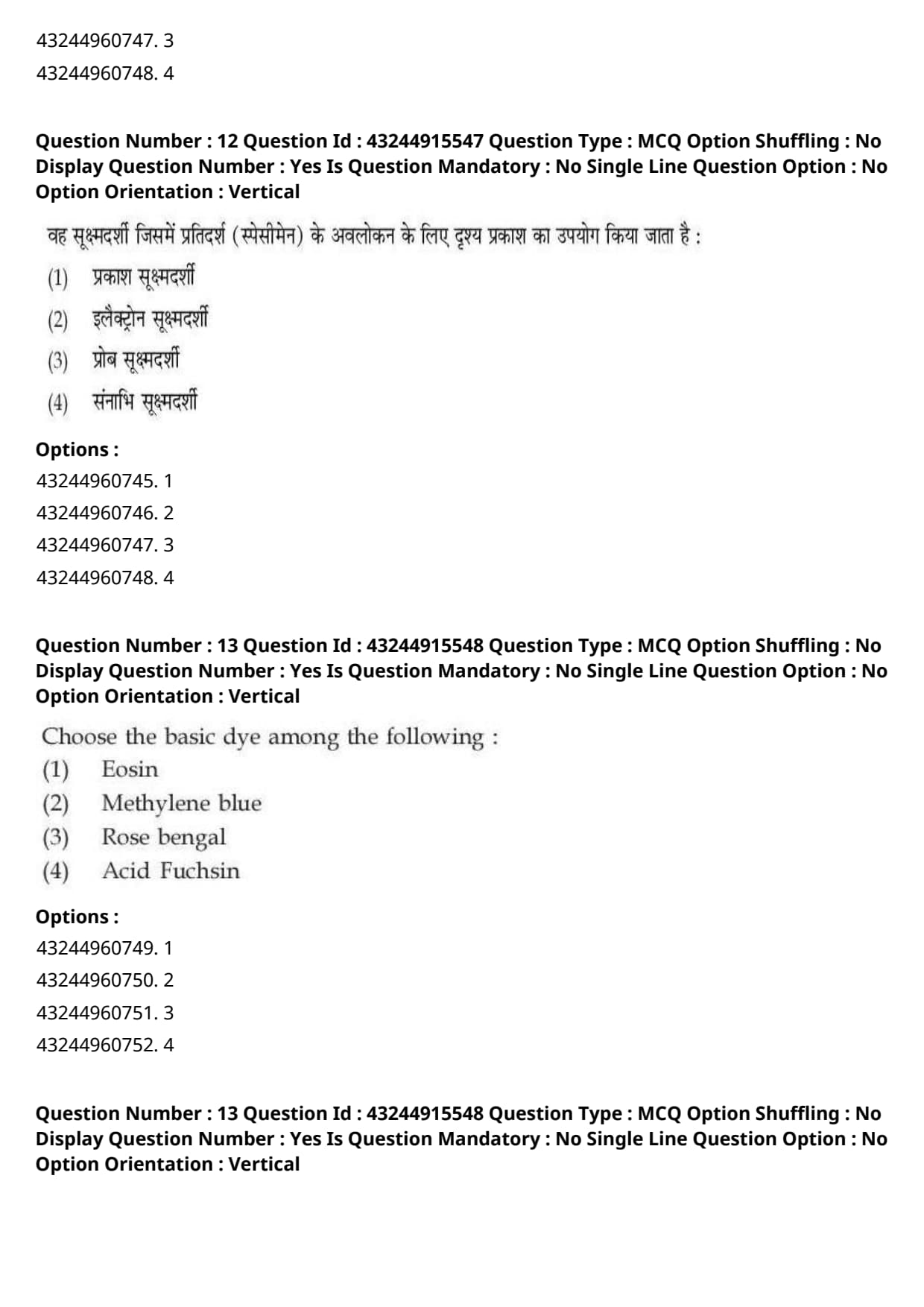 43244960747. 3
43244960748. 4

Question Number : 12 Question Id : 43244915547 Question Type : MCQ Option Shuffling : No Display Question Number : Yes Is Question Mandatory : No Single Line Question Option : No Option Orientation : Vertical

वह सूक्ष्मदर्शी जिसमें प्रतिदर्श (स्पेसीमेन) के अवलोकन के लिए दृश्य प्रकाश का उपयोग किया जाता है :
(1) प्रकाश सूक्ष्मदर्शी
(2) इलैक्ट्रोन सूक्ष्मदर्शी
(3) प्रोब सूक्ष्मदर्शी
(4) संनाभि सूक्ष्मदर्शी

Options :
43244960745. 1
43244960746. 2
43244960747. 3
43244960748. 4

Question Number : 13 Question Id : 43244915548 Question Type : MCQ Option Shuffling : No Display Question Number : Yes Is Question Mandatory : No Single Line Question Option : No Option Orientation : Vertical

Choose the basic dye among the following :
(1) Eosin
(2) Methylene blue
(3) Rose bengal
(4) Acid Fuchsin

Options :
43244960749. 1
43244960750. 2
43244960751. 3
43244960752. 4

Question Number : 13 Question Id : 43244915548 Question Type : MCQ Option Shuffling : No Display Question Number : Yes Is Question Mandatory : No Single Line Question Option : No Option Orientation : Vertical